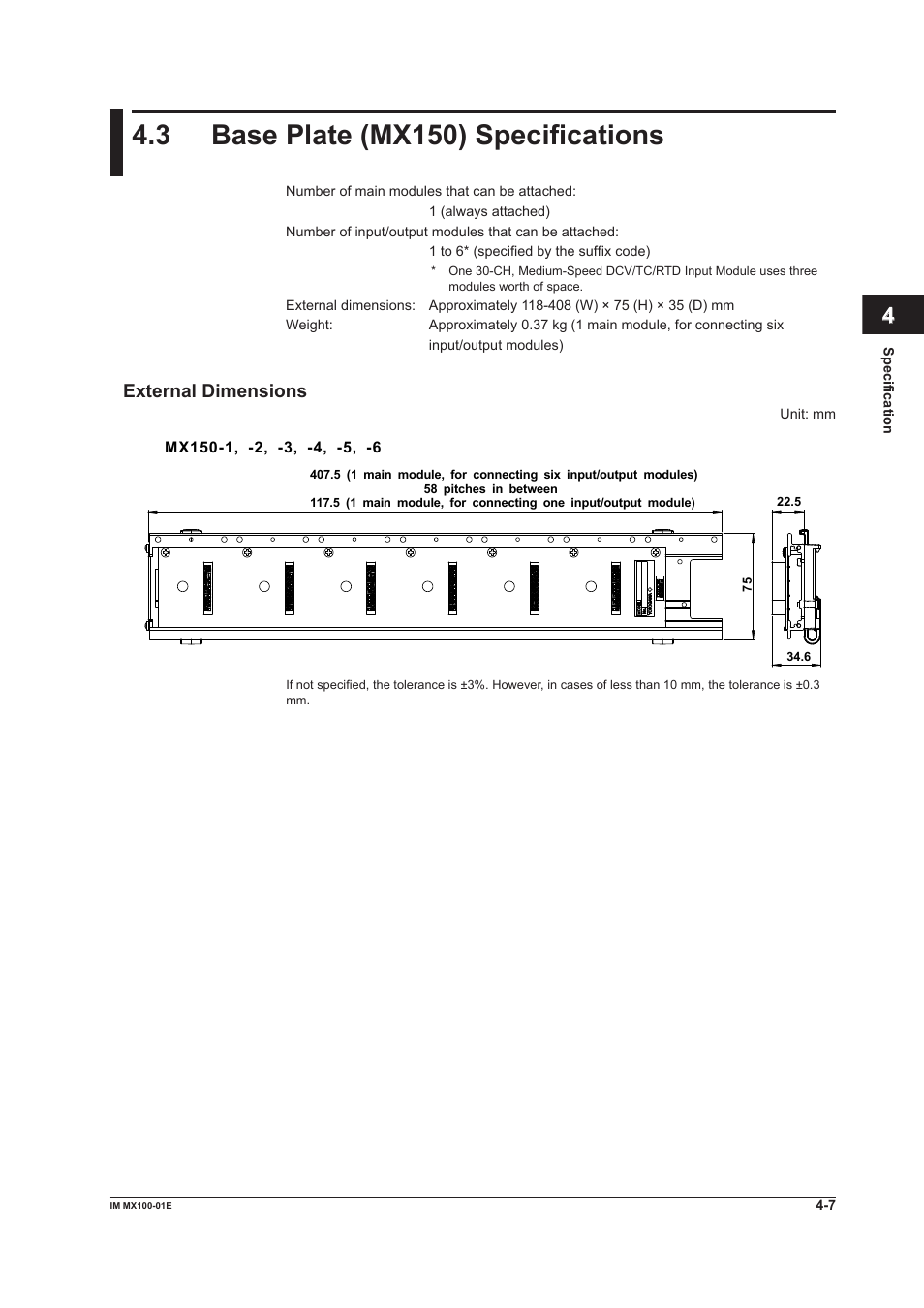 4.3 Base Plate (MX150) Specifications

Number of main modules that can be attached:
1 (always attached)
Number of input/output modules that can be attached:
1 to 6* (specified by the suffix code)
* One 30-CH, Medium-Speed DCV/TC/RTD Input Module uses three modules worth of space.
External dimensions: Approximately 118-408 (W) × 75 (H) × 35 (D) mm
Weight: Approximately 0.37 kg (1 main module, for connecting six input/output modules)

4

Specification

External Dimensions

Unit: mm

MX150-1, -2, -3, -4, -5, -6

407.5 (1 main module, for connecting six input/output modules)
58 pitches in between
117.5 (1 main module, for connecting one input/output module)

22.5

75

34.6

If not specified, the tolerance is ±3%. However, in cases of less than 10 mm, the tolerance is ±0.3 mm.

IM MX100-01E

4-7